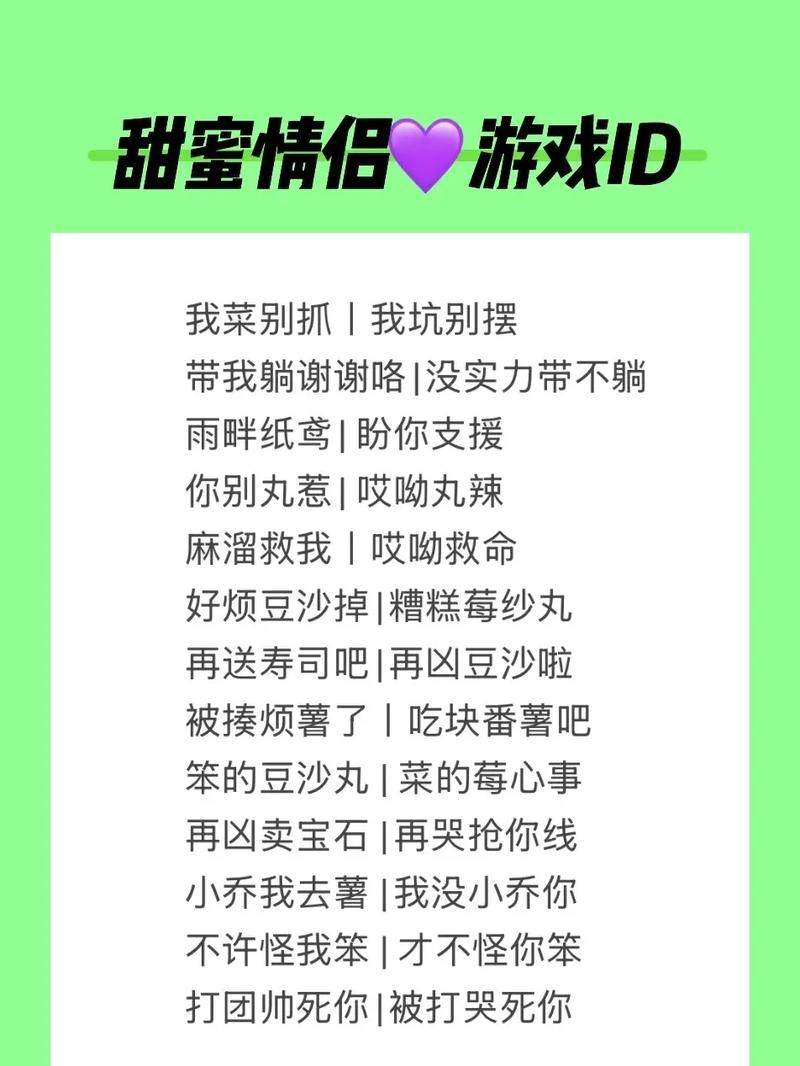 甜蜜情侣💜游戏ID

我菜别抓丨我坑别摆
带我躺谢谢咯|没实力带不躺
雨畔纸鸢|盼你支援
你别丸惹|哎呦丸辣
麻溜救我丨哎呦救命
好烦豆沙掉|糟糕莓纱丸
再送寿司吧|再凶豆沙啦
被揍烦薯了丨吃块番薯吧
笨的豆沙丸|菜的莓心事
再凶卖宝石|再哭抢你线
小乔我去薯|我没小乔你
不许怪我笨|才不怪你笨
打团帅死你|被打哭死你